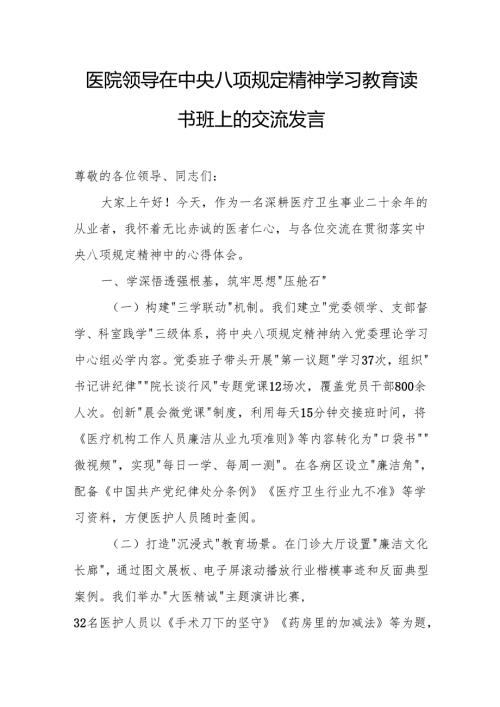 医院领导在中央八项规定精神学习教育读书班上的交流发言

尊敬的各位领导、同志们：

大家上午好！今天，作为一名深耕医疗卫生事业二十余年的从业者，我怀着无比赤诚的医者仁心，与各位交流在贯彻落实中央八项规定精神中的心得体会。

一、学深悟透强根基，筑牢思想"压舱石"

（一）构建"三学联动"机制。我们建立"党委领学、支部督学、科室践学"三级体系，将中央八项规定精神纳入党委理论学习中心组必学内容。党委班子带头开展"第一议题"学习37次，组织"书记讲纪律""院长谈行风"专题党课12场次，覆盖党员干部800余人次。创新"晨会微党课"制度，利用每天15分钟交接班时间，将《医疗机构工作人员廉洁从业九项准则》等内容转化为"口袋书""微视频"，实现"每日一学、每周一测"。在各病区设立"廉洁角"，配备《中国共产党纪律处分条例》《医疗卫生行业九不准》等学习资料，方便医护人员随时查阅。

（二）打造"沉浸式"教育场景。在门诊大厅设置"廉洁文化长廊"，通过图文展板、电子屏滚动播放行业楷模事迹和反面典型案例。我们举办"大医精诚"主题演讲比赛，

32名医护人员以《手术刀下的坚守》《药房里的加减法》等为题，